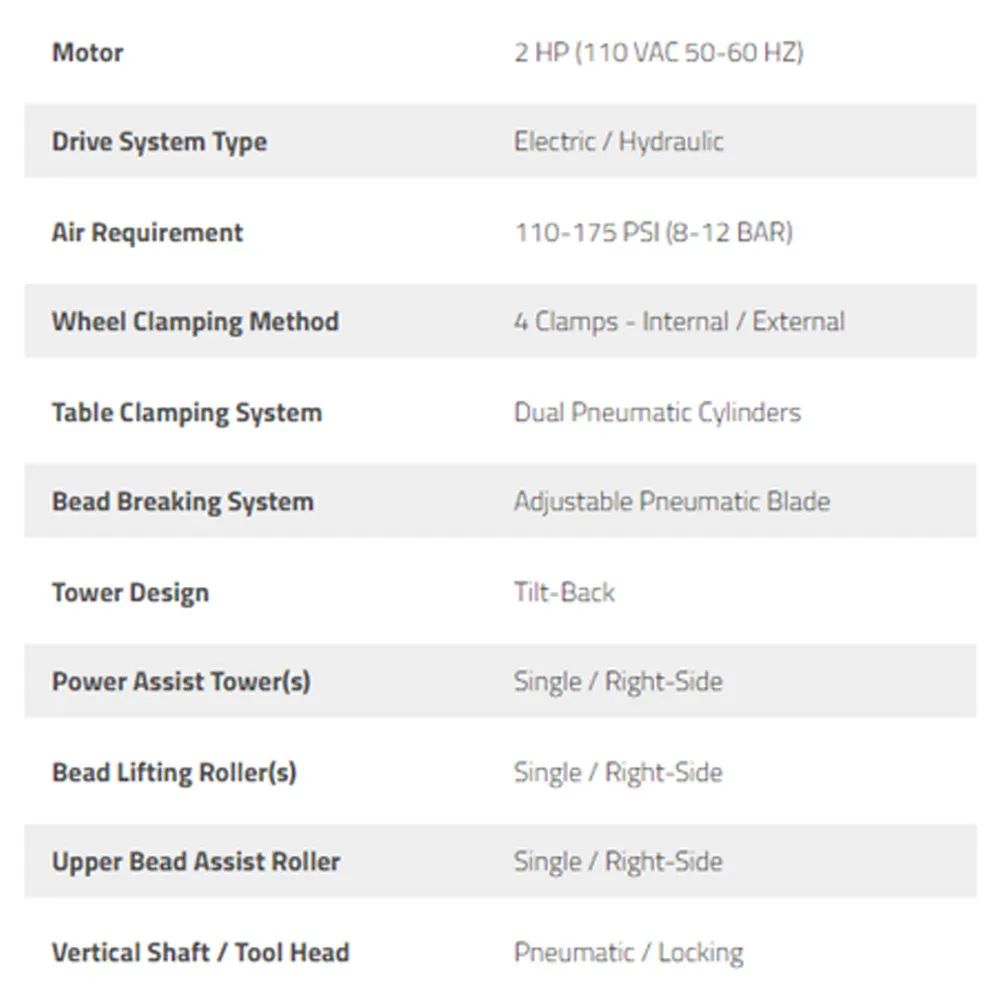 | | |
|---|---|
| Motor | 2 HP (110 VAC 50-60 HZ) |
| Drive System Type | Electric / Hydraulic |
| Air Requirement | 110-175 PSI (8-12 BAR) |
| Wheel Clamping Method | 4 Clamps - Internal / External |
| Table Clamping System | Dual Pneumatic Cylinders |
| Bead Breaking System | Adjustable Pneumatic Blade |
| Tower Design | Tilt-Back |
| Power Assist Tower(s) | Single / Right-Side |
| Bead Lifting Roller(s) | Single / Right-Side |
| Upper Bead Assist Roller | Single / Right-Side |
| Vertical Shaft / Tool Head | Pneumatic / Locking |